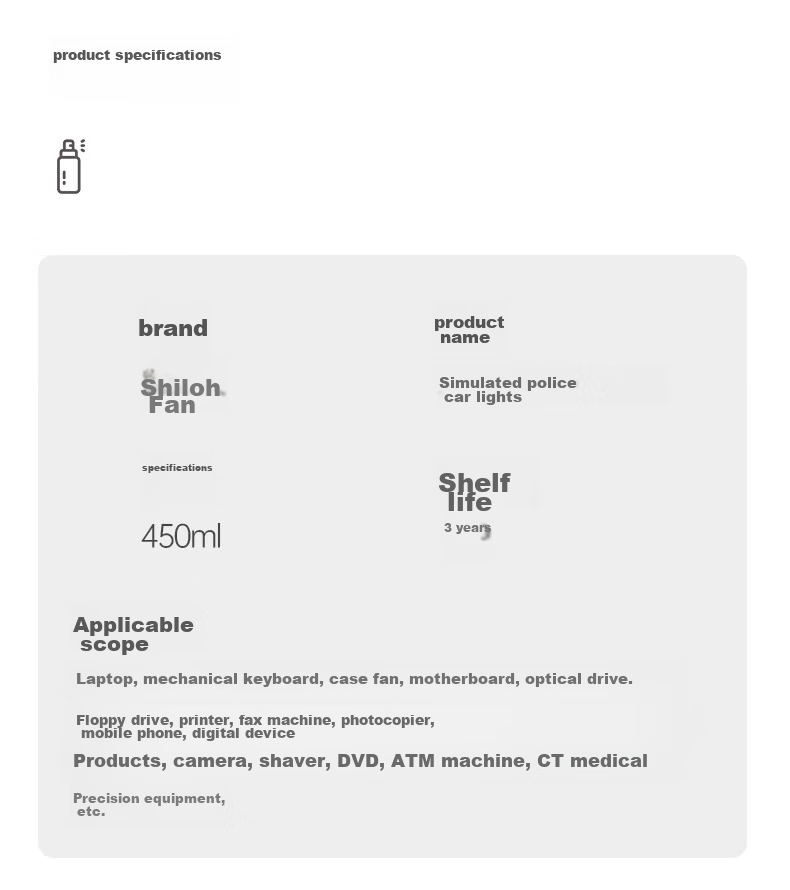 product specifications

brand

Shiloh Fan

product name

Simulated police car lights

specifications

450ml

Shelf life

3 years

Applicable scope

Laptop, mechanical keyboard, case fan, motherboard, optical drive.

Floppy drive, printer, fax machine, photocopier, mobile phone, digital device

Products, camera, shaver, DVD, ATM machine, CT medical

Precision equipment, etc.